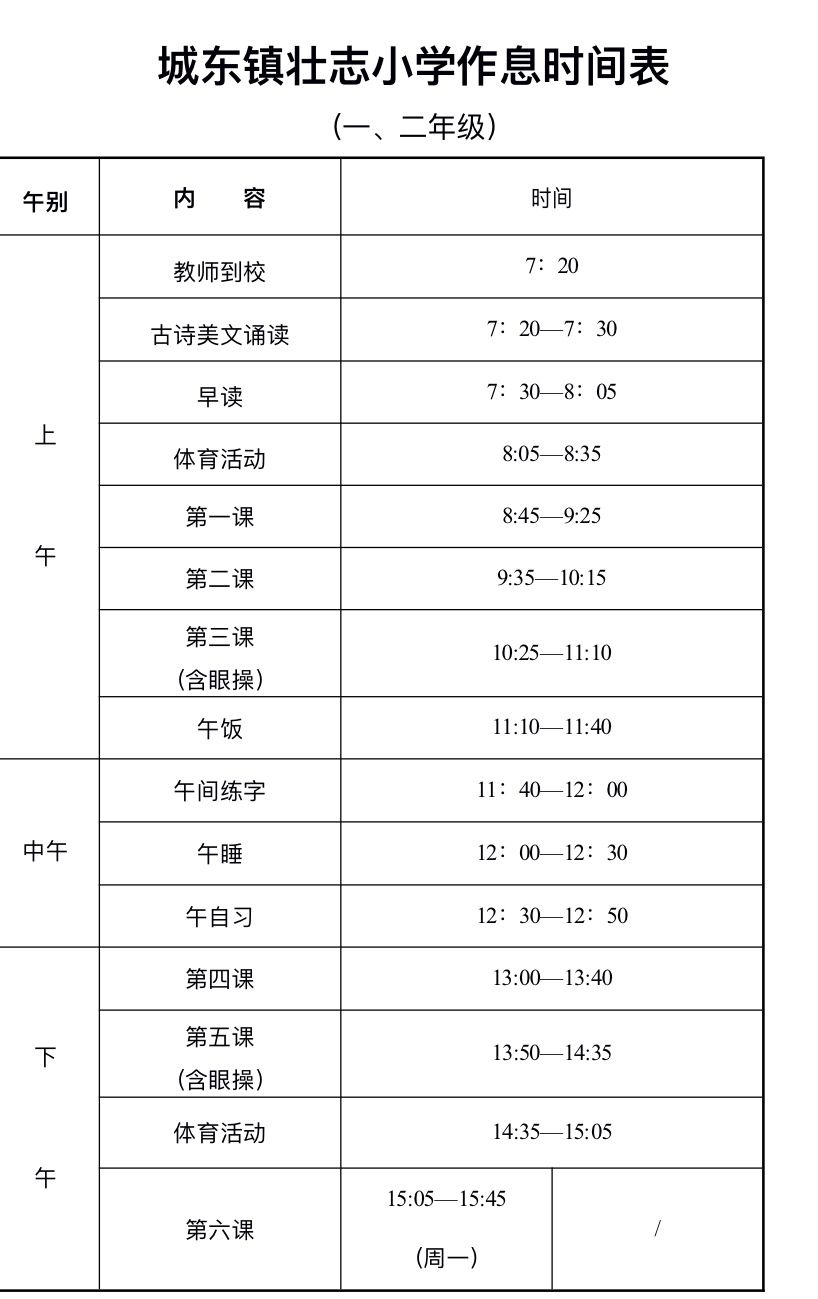 城东镇壮志小学作息时间表

（一、二年级）

| 午别 | 内　　容 | 时间 | |
|---|---|---|---|
| 上午 | 教师到校 | 7：20 | |
| | 古诗美文诵读 | 7：20—7：30 | |
| | 早读 | 7：30—8：05 | |
| | 体育活动 | 8:05—8:35 | |
| | 第一课 | 8:45—9:25 | |
| | 第二课 | 9:35—10:15 | |
| | 第三课（含眼操） | 10:25—11:10 | |
| | 午饭 | 11:10—11:40 | |
| 中午 | 午间练字 | 11：40—12：00 | |
| | 午睡 | 12：00—12：30 | |
| | 午自习 | 12：30—12：50 | |
| 下午 | 第四课 | 13:00—13:40 | |
| | 第五课（含眼操） | 13:50—14:35 | |
| | 体育活动 | 14:35—15:05 | |
| | 第六课 | 15:05—15:45（周一） | / |